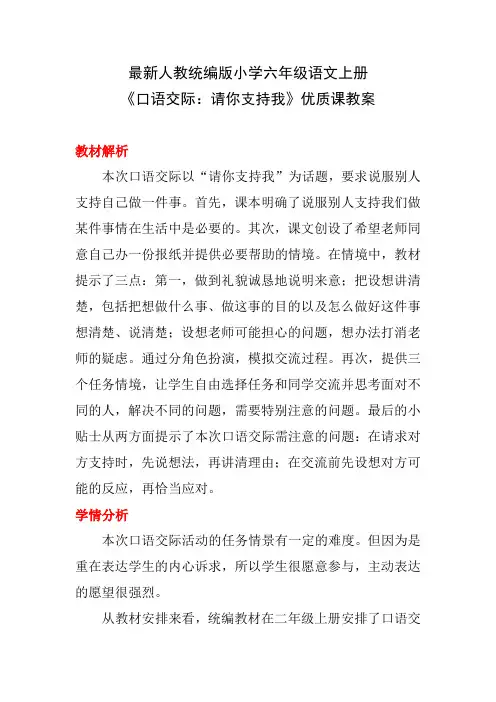 最新人教统编版小学六年级语文上册
《口语交际：请你支持我》优质课教案

教材解析

本次口语交际以“请你支持我”为话题，要求说服别人支持自己做一件事。首先，课本明确了说服别人支持我们做某件事情在生活中是必要的。其次，课文创设了希望老师同意自己办一份报纸并提供必要帮助的情境。在情境中，教材提示了三点：第一，做到礼貌诚恳地说明来意；把设想讲清楚，包括把想做什么事、做这事的目的以及怎么做好这件事想清楚、说清楚；设想老师可能担心的问题，想办法打消老师的疑虑。通过分角色扮演，模拟交流过程。再次，提供三个任务情境，让学生自由选择任务和同学交流并思考面对不同的人，解决不同的问题，需要特别注意的问题。最后的小贴士从两方面提示了本次口语交际需注意的问题：在请求对方支持时，先说想法，再讲清理由；在交流前先设想对方可能的反应，再恰当应对。

学情分析

本次口语交际活动的任务情景有一定的难度。但因为是重在表达学生的内心诉求，所以学生很愿意参与，主动表达的愿望很强烈。

从教材安排来看，统编教材在二年级上册安排了口语交